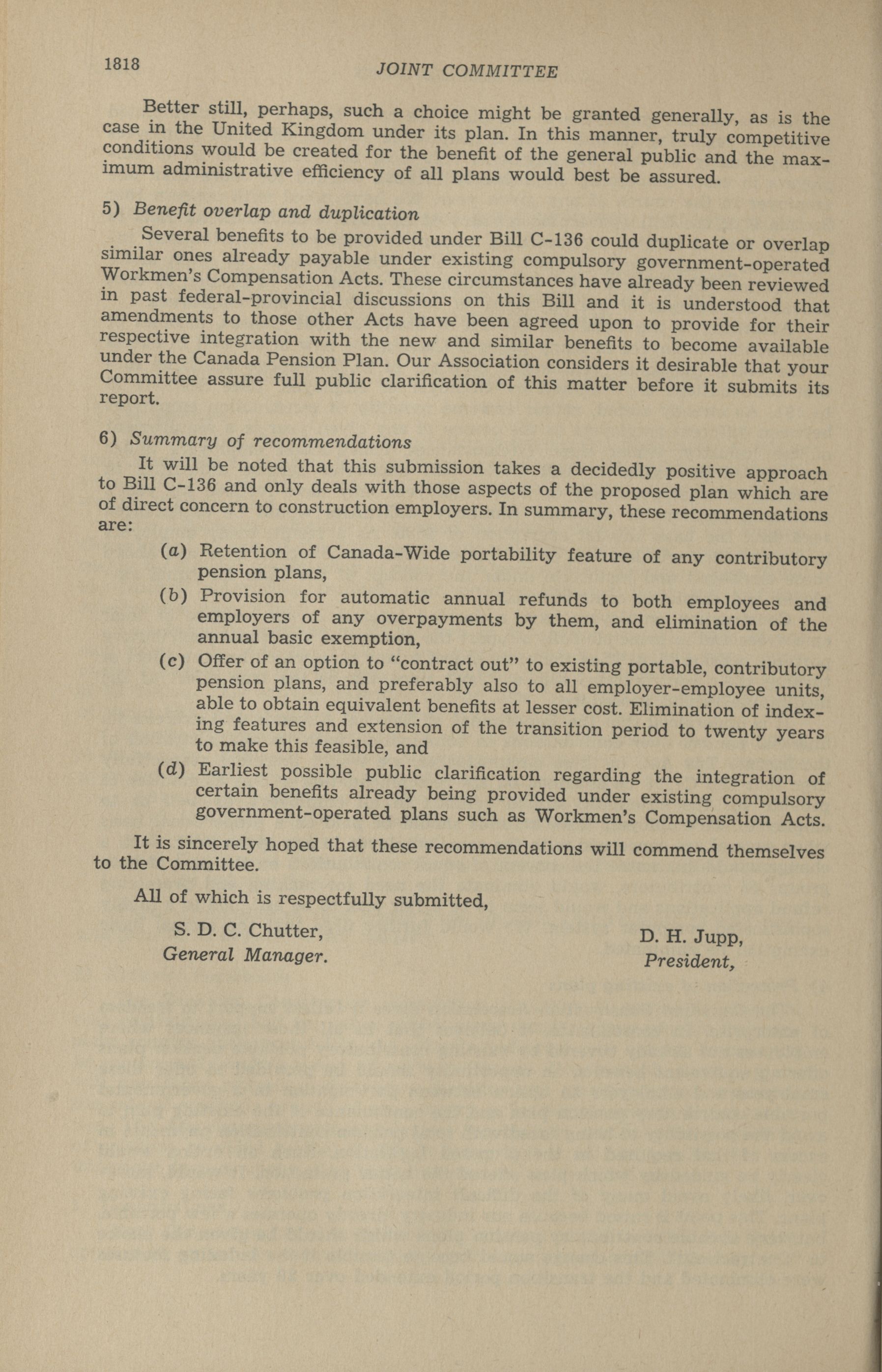 1818 JOINT COMMITTEE

Better still, perhaps, such a choice might be granted generally, as is the case in the United Kingdom under its plan. In this manner, truly competitive conditions would be created for the benefit of the general public and the maximum administrative efficiency of all plans would best be assured.

5) Benefit overlap and duplication

Several benefits to be provided under Bill C-136 could duplicate or overlap similar ones already payable under existing compulsory government-operated Workmen's Compensation Acts. These circumstances have already been reviewed in past federal-provincial discussions on this Bill and it is understood that amendments to those other Acts have been agreed upon to provide for their respective integration with the new and similar benefits to become available under the Canada Pension Plan. Our Association considers it desirable that your Committee assure full public clarification of this matter before it submits its report.

6) Summary of recommendations

It will be noted that this submission takes a decidedly positive approach to Bill C-136 and only deals with those aspects of the proposed plan which are of direct concern to construction employers. In summary, these recommendations are:

(a) Retention of Canada-Wide portability feature of any contributory pension plans,

(b) Provision for automatic annual refunds to both employees and employers of any overpayments by them, and elimination of the annual basic exemption,

(c) Offer of an option to "contract out" to existing portable, contributory pension plans, and preferably also to all employer-employee units, able to obtain equivalent benefits at lesser cost. Elimination of indexing features and extension of the transition period to twenty years to make this feasible, and

(d) Earliest possible public clarification regarding the integration of certain benefits already being provided under existing compulsory government-operated plans such as Workmen's Compensation Acts.

It is sincerely hoped that these recommendations will commend themselves to the Committee.

All of which is respectfully submitted,

S. D. C. Chutter,
General Manager.

D. H. Jupp,
President,